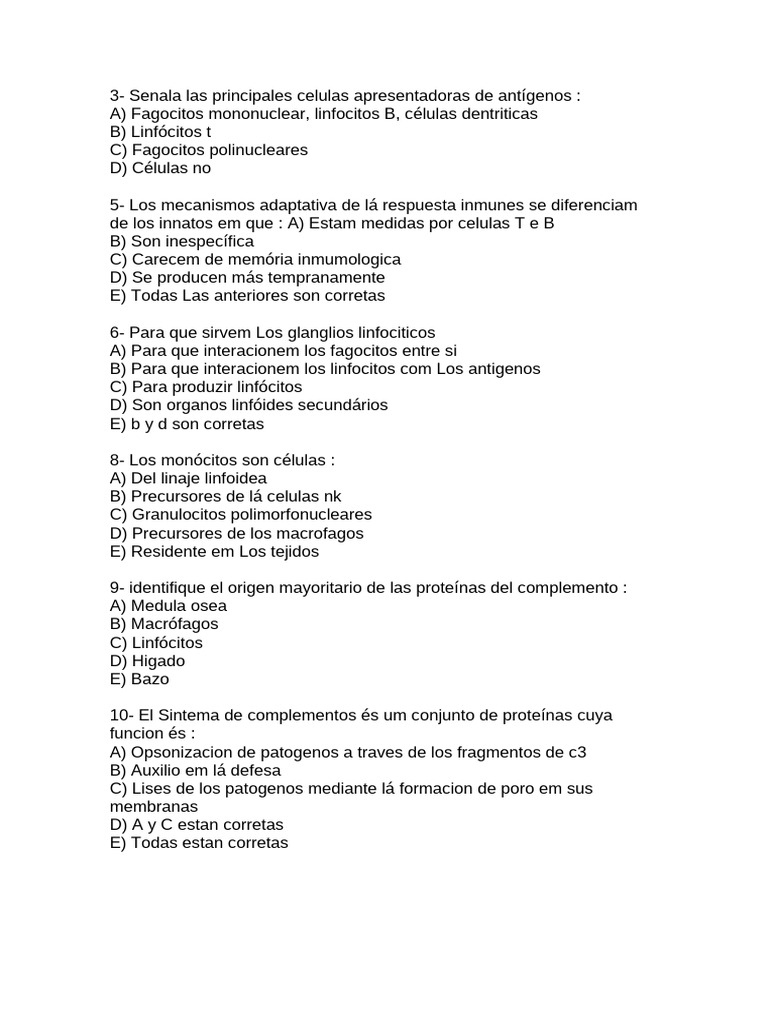 3- Senala las principales celulas apresentadoras de antígenos :
A) Fagocitos mononuclear, linfocitos B, células dentriticas
B) Linfócitos t
C) Fagocitos polinucleares
D) Células no

5- Los mecanismos adaptativa de lá respuesta inmunes se diferenciam de los innatos em que : A) Estam medidas por celulas T e B
B) Son inespecífica
C) Carecem de memória inmumologica
D) Se producen más tempranamente
E) Todas Las anteriores son corretas

6- Para que sirvem Los glanglios linfociticos
A) Para que interacionem los fagocitos entre si
B) Para que interacionem los linfocitos com Los antigenos
C) Para produzir linfócitos
D) Son organos linfóides secundários
E) b y d son corretas

8- Los monócitos son células :
A) Del linaje linfoidea
B) Precursores de lá celulas nk
C) Granulocitos polimorfonucleares
D) Precursores de los macrofagos
E) Residente em Los tejidos

9- identifique el origen mayoritario de las proteínas del complemento :
A) Medula osea
B) Macrófagos
C) Linfócitos
D) Higado
E) Bazo

10- El Sintema de complementos és um conjunto de proteínas cuya funcion és :
A) Opsonizacion de patogenos a traves de los fragmentos de c3
B) Auxilio em lá defesa
C) Lises de los patogenos mediante lá formacion de poro em sus membranas
D) A y C estan corretas
E) Todas estan corretas